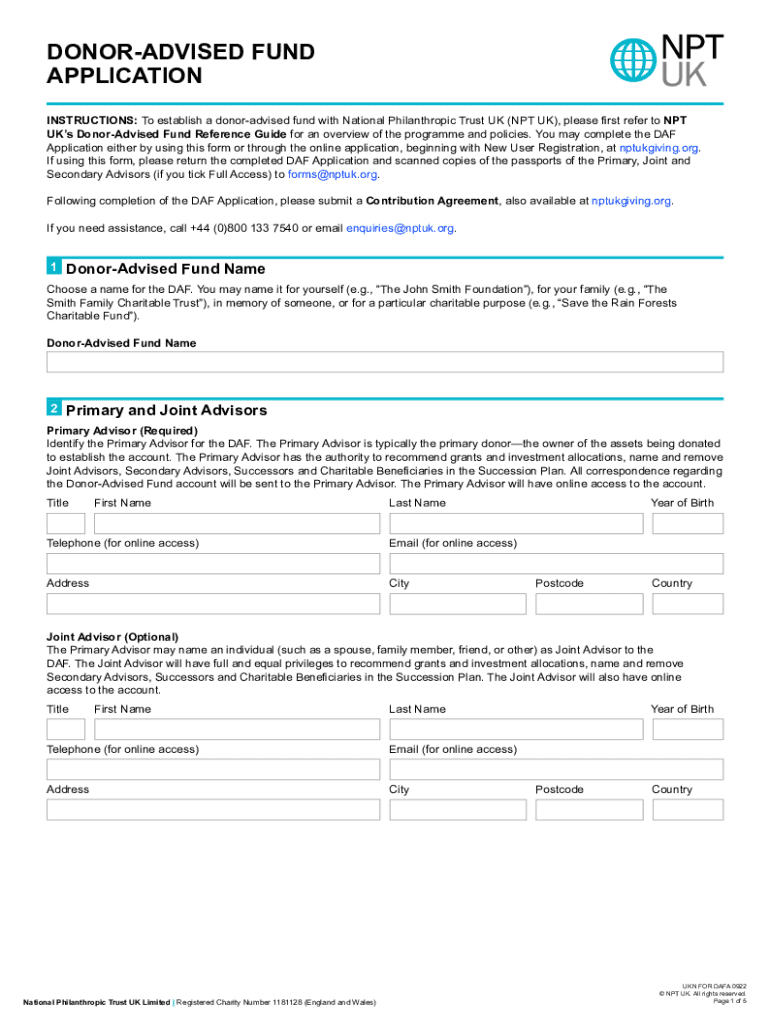 DONOR-ADVISED FUND APPLICATION

NPT UK

INSTRUCTIONS: To establish a donor-advised fund with National Philanthropic Trust UK (NPT UK), please first refer to NPT UK's Donor-Advised Fund Reference Guide for an overview of the programme and policies. You may complete the DAF Application either by using this form or through the online application, beginning with New User Registration, at nptukgiving.org. If using this form, please return the completed DAF Application and scanned copies of the passports of the Primary, Joint and Secondary Advisors (if you tick Full Access) to forms@nptuk.org.

Following completion of the DAF Application, please submit a Contribution Agreement, also available at nptukgiving.org.

If you need assistance, call +44 (0)800 133 7540 or email enquiries@nptuk.org.

1 Donor-Advised Fund Name

Choose a name for the DAF. You may name it for yourself (e.g., "The John Smith Foundation"), for your family (e.g., "The Smith Family Charitable Trust"), in memory of someone, or for a particular charitable purpose (e.g., "Save the Rain Forests Charitable Fund").

Donor-Advised Fund Name

2 Primary and Joint Advisors

Primary Advisor (Required)
Identify the Primary Advisor for the DAF. The Primary Advisor is typically the primary donor—the owner of the assets being donated to establish the account. The Primary Advisor has the authority to recommend grants and investment allocations, name and remove Joint Advisors, Secondary Advisors, Successors and Charitable Beneficiaries in the Succession Plan. All correspondence regarding the Donor-Advised Fund account will be sent to the Primary Advisor. The Primary Advisor will have online access to the account.

Title First Name Last Name Year of Birth

Telephone (for online access) Email (for online access)

Address City Postcode Country

Joint Advisor (Optional)
The Primary Advisor may name an individual (such as a spouse, family member, friend, or other) as Joint Advisor to the DAF. The Joint Advisor will have full and equal privileges to recommend grants and investment allocations, name and remove Secondary Advisors, Successors and Charitable Beneficiaries in the Succession Plan. The Joint Advisor will also have online access to the account.

Title First Name Last Name Year of Birth

Telephone (for online access) Email (for online access)

Address City Postcode Country

National Philanthropic Trust UK Limited | Registered Charity Number 1181128 (England and Wales)

UKN FOR DAFA 0922
© NPT UK. All rights reserved.
Page 1 of 5